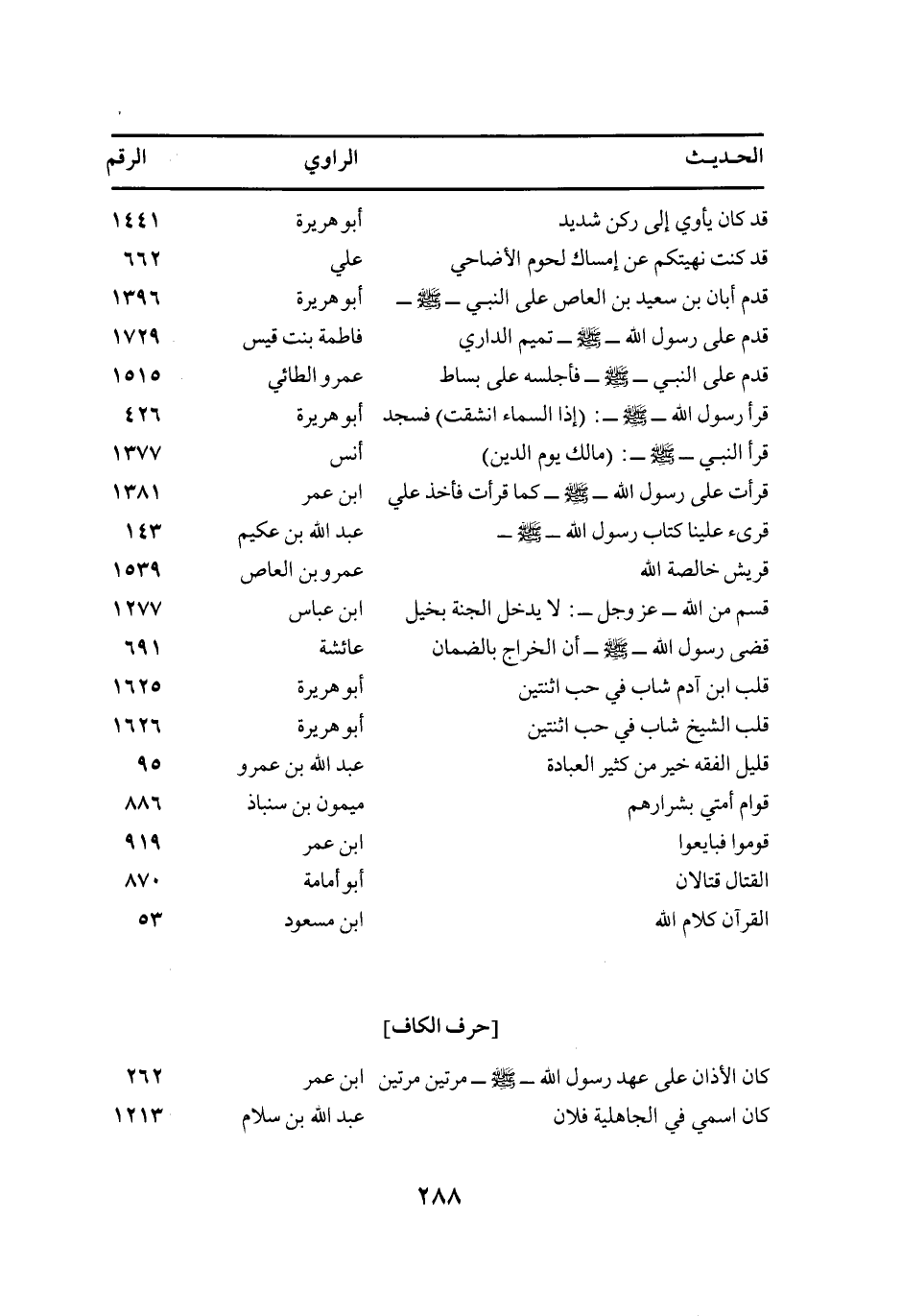 | الحديث | الراوي | الرقم |
|---|---|---|
| قد كان يأوي إلى ركن شديد | أبو هريرة | ١٤٤١ |
| قد كنت نهيتكم عن إمساك لحوم الأضاحي | علي | ٦٦٢ |
| قدم أبان بن سعيد بن العاص على النبي ـ ﷺ ـ | أبو هريرة | ١٣٩٦ |
| قدم على رسول الله ـ ﷺ ـ تميم الداري | فاطمة بنت قيس | ١٧٢٩ |
| قدم على النبي ـ ﷺ ـ فأجلسه على بساط | عمرو الطائي | ١٥١٥ |
| قرأ رسول الله ـ ﷺ ـ: (إذا السماء انشقت) فسجد | أبو هريرة | ٤٢٦ |
| قرأ النبي ـ ﷺ ـ: (مالك يوم الدين) | أنس | ١٣٧٧ |
| قرأت على رسول الله ـ ﷺ ـ كما قرأت فأخذ علي | ابن عمر | ١٣٨١ |
| قرىء علينا كتاب رسول الله ـ ﷺ ـ | عبد الله بن عكيم | ١٤٣ |
| قريش خالصة الله | عمرو بن العاص | ١٥٣٩ |
| قسم من الله ـ عز وجل ـ: لا يدخل الجنة بخيل | ابن عباس | ١٢٧٧ |
| قضى رسول الله ـ ﷺ ـ أن الخراج بالضمان | عائشة | ٦٩١ |
| قلب ابن آدم شاب في حب اثنتين | أبو هريرة | ١٦٢٥ |
| قلب الشيخ شاب في حب اثنتين | أبو هريرة | ١٦٢٦ |
| قليل الفقه خير من كثير العبادة | عبد الله بن عمرو | ٩٥ |
| قوام أمتي بشرارهم | ميمون بن سنباذ | ٨٨٦ |
| قوموا فبايعوا | ابن عمر | ٩١٩ |
| القتال قتالان | أبو أمامة | ٨٧٠ |
| القرآن كلام الله | ابن مسعود | ٥٣ |

[حرف الكاف]

| | | |
|---|---|---|
| كان الأذان على عهد رسول الله ـ ﷺ ـ مرتين مرتين | ابن عمر | ٢٦٢ |
| كان اسمي في الجاهلية فلان | عبد الله بن سلام | ١٢١٣ |

٢٨٨